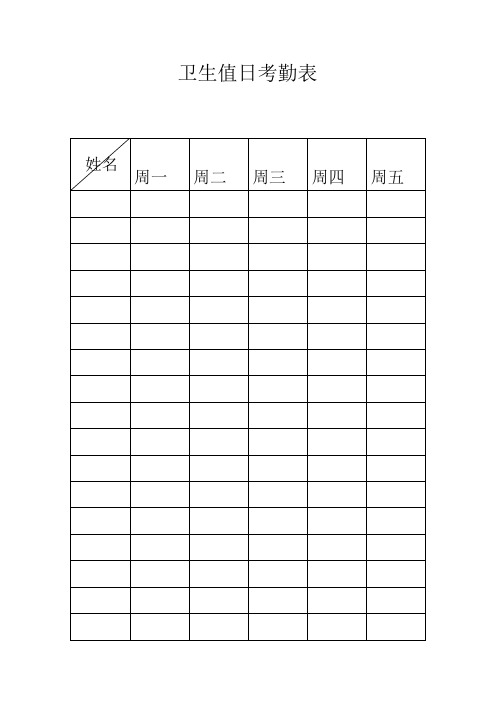 卫生值日考勤表

| 姓名 | 周一 | 周二 | 周三 | 周四 | 周五 |
|---|---|---|---|---|---|
| | | | | | |
| | | | | | |
| | | | | | |
| | | | | | |
| | | | | | |
| | | | | | |
| | | | | | |
| | | | | | |
| | | | | | |
| | | | | | |
| | | | | | |
| | | | | | |
| | | | | | |
| | | | | | |
| | | | | | |
| | | | | | |
| | | | | | |